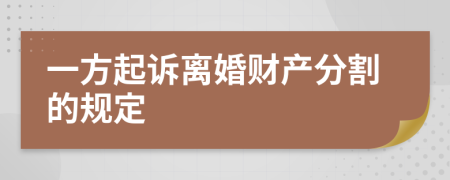 一方起诉离婚财产分割的规定